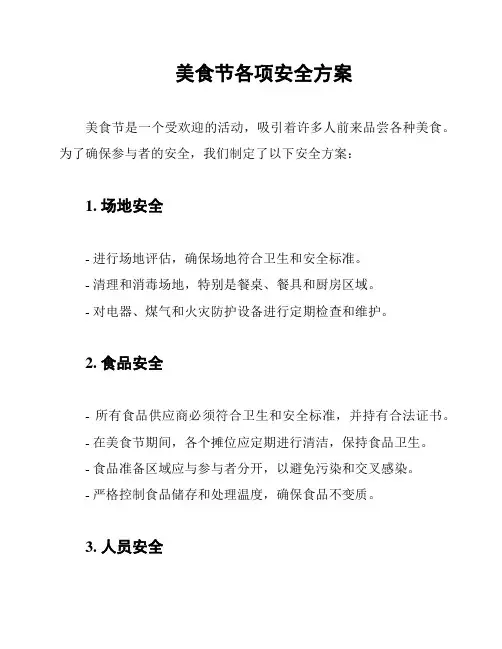 美食节各项安全方案

美食节是一个受欢迎的活动，吸引着许多人前来品尝各种美食。为了确保参与者的安全，我们制定了以下安全方案：

1. 场地安全

- 进行场地评估，确保场地符合卫生和安全标准。
- 清理和消毒场地，特别是餐桌、餐具和厨房区域。
- 对电器、煤气和火灾防护设备进行定期检查和维护。

2. 食品安全

- 所有食品供应商必须符合卫生和安全标准，并持有合法证书。
- 在美食节期间，各个摊位应定期进行清洁，保持食品卫生。
- 食品准备区域应与参与者分开，以避免污染和交叉感染。
- 严格控制食品储存和处理温度，确保食品不变质。

3. 人员安全